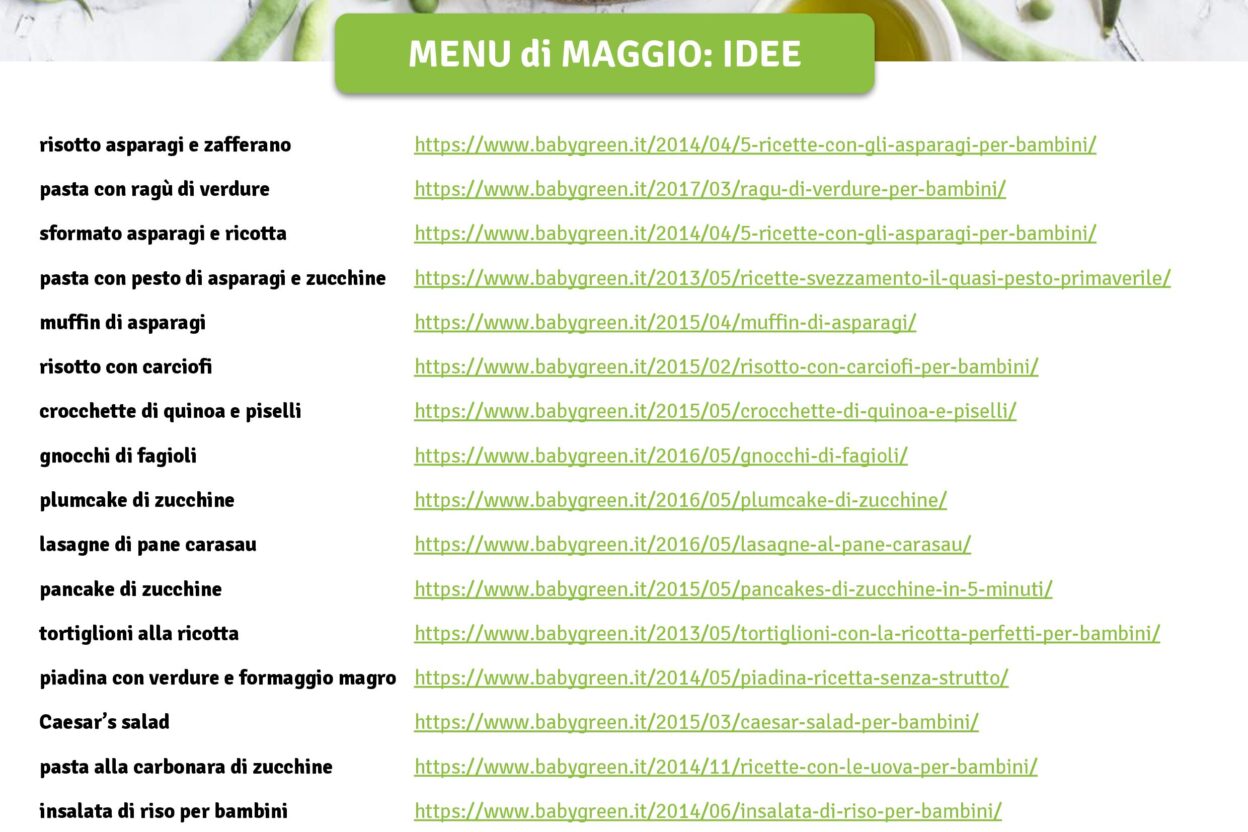 MENU di MAGGIO: IDEE

risotto asparagi e zafferano https://www.babygreen.it/2014/04/5-ricette-con-gli-asparagi-per-bambini/

pasta con ragù di verdure https://www.babygreen.it/2017/03/ragu-di-verdure-per-bambini/

sformato asparagi e ricotta https://www.babygreen.it/2014/04/5-ricette-con-gli-asparagi-per-bambini/

pasta con pesto di asparagi e zucchine https://www.babygreen.it/2013/05/ricette-svezzamento-il-quasi-pesto-primaverile/

muffin di asparagi https://www.babygreen.it/2015/04/muffin-di-asparagi/

risotto con carciofi https://www.babygreen.it/2015/02/risotto-con-carciofi-per-bambini/

crocchette di quinoa e piselli https://www.babygreen.it/2015/05/crocchette-di-quinoa-e-piselli/

gnocchi di fagioli https://www.babygreen.it/2016/05/gnocchi-di-fagioli/

plumcake di zucchine https://www.babygreen.it/2016/05/plumcake-di-zucchine/

lasagne di pane carasau https://www.babygreen.it/2016/05/lasagne-al-pane-carasau/

pancake di zucchine https://www.babygreen.it/2015/05/pancakes-di-zucchine-in-5-minuti/

tortiglioni alla ricotta https://www.babygreen.it/2013/05/tortiglioni-con-la-ricotta-perfetti-per-bambini/

piadina con verdure e formaggio magro https://www.babygreen.it/2014/05/piadina-ricetta-senza-strutto/

Caesar's salad https://www.babygreen.it/2015/03/caesar-salad-per-bambini/

pasta alla carbonara di zucchine https://www.babygreen.it/2014/11/ricette-con-le-uova-per-bambini/

insalata di riso per bambini https://www.babygreen.it/2014/06/insalata-di-riso-per-bambini/